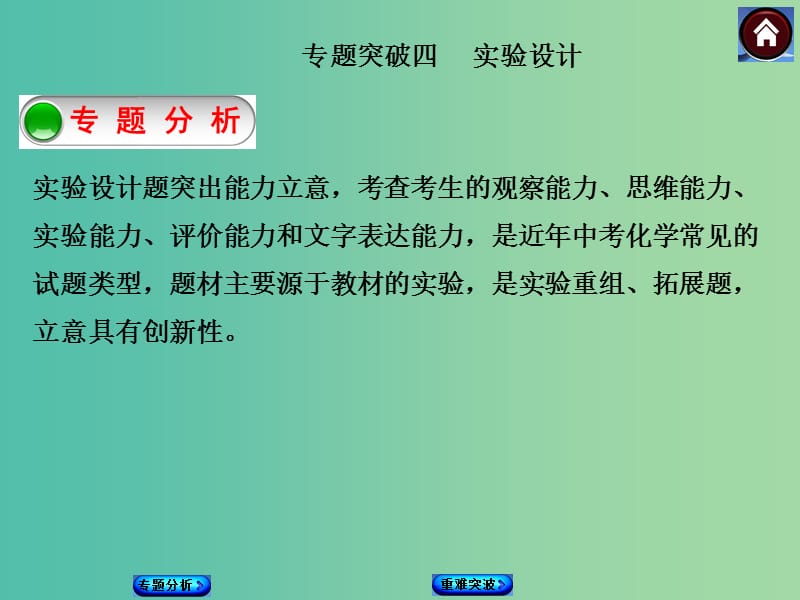 专题突破四　实验设计

专题分析

实验设计题突出能力立意，考查考生的观察能力、思维能力、实验能力、评价能力和文字表达能力，是近年中考化学常见的试题类型，题材主要源于教材的实验，是实验重组、拓展题，立意具有创新性。

专题分析

重难突波